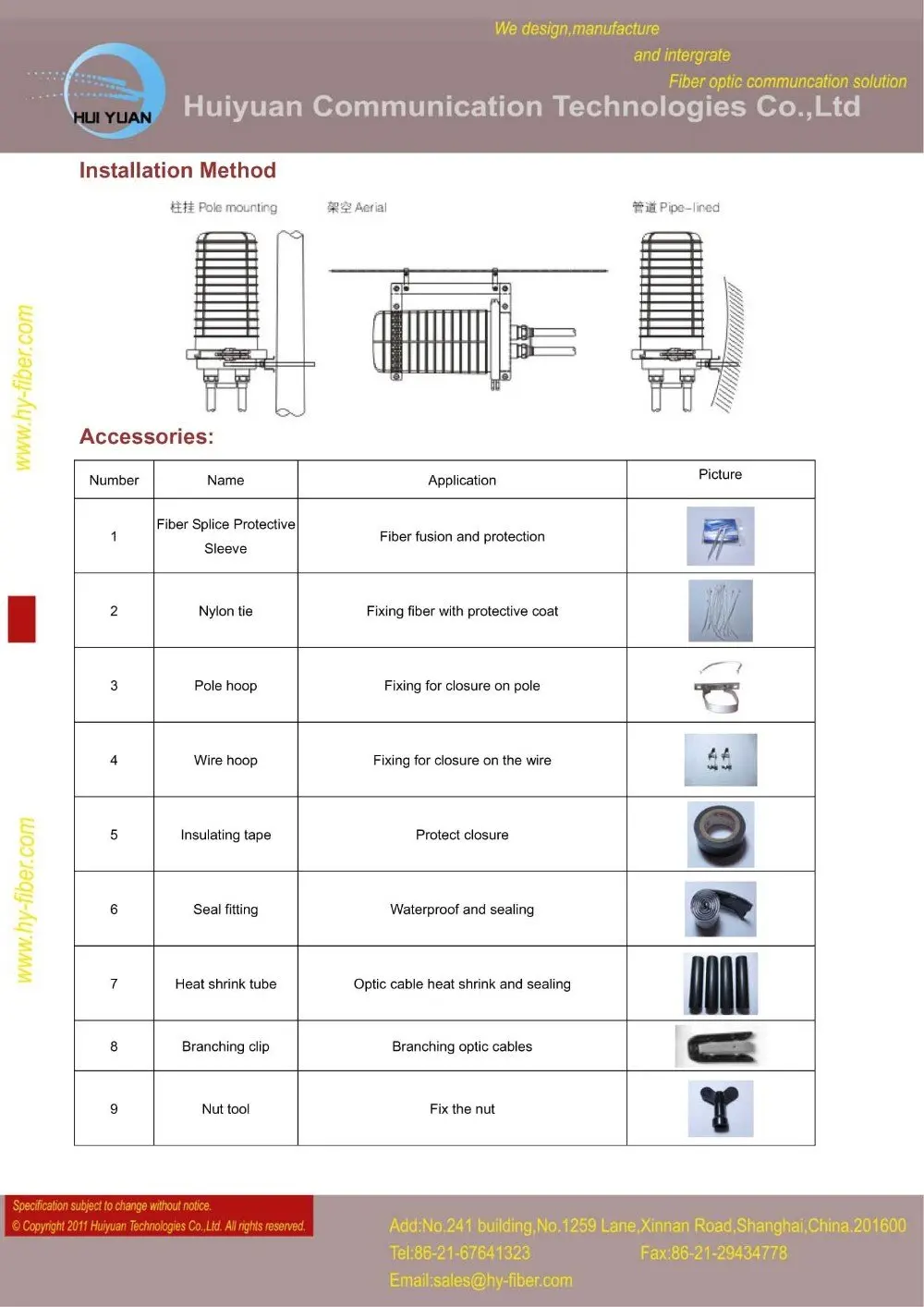 HUI YUAN

We design,manufacture

and intergrate

Fiber optic communcation solution

Huiyuan Communication Technologies Co.,Ltd

Installation Method

柱挂 Pole mounting

架空 Aerial

管道 Pipe-lined

Accessories:

| Number | Name | Application | Picture |
|---|---|---|---|
| 1 | Fiber Splice Protective Sleeve | Fiber fusion and protection | |
| 2 | Nylon tie | Fixing fiber with protective coat | |
| 3 | Pole hoop | Fixing for closure on pole | |
| 4 | Wire hoop | Fixing for closure on the wire | |
| 5 | Insulating tape | Protect closure | |
| 6 | Seal fitting | Waterproof and sealing | |
| 7 | Heat shrink tube | Optic cable heat shrink and sealing | |
| 8 | Branching clip | Branching optic cables | |
| 9 | Nut tool | Fix the nut | |

Specification subject to change without notice.
© Copyright 2011 Huiyuan Technologies Co.,Ltd. All rights reserved.

Add:No.241 building,No.1259 Lane,Xinnan Road,Shanghai,China.201600
Tel:86-21-67641323 Fax:86-21-29434778
Email:sales@hy-fiber.com

www.hy-fiber.com